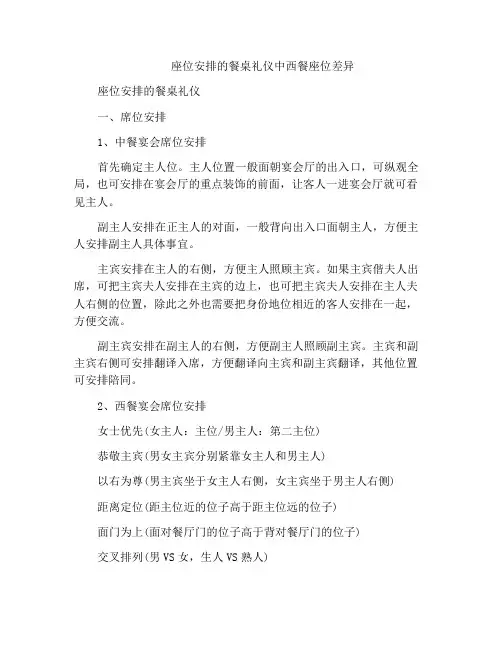 座位安排的餐桌礼仪中西餐座位差异

座位安排的餐桌礼仪

一、席位安排

1、中餐宴会席位安排

首先确定主人位。主人位置一般面朝宴会厅的出入口，可纵观全局，也可安排在宴会厅的重点装饰的前面，让客人一进宴会厅就可看见主人。

副主人安排在正主人的对面，一般背向出入口面朝主人，方便主人安排副主人具体事宜。

主宾安排在主人的右侧，方便主人照顾主宾。如果主宾偕夫人出席，可把主宾夫人安排在主宾的边上，也可把主宾夫人安排在主人夫人右侧的位置，除此之外也需要把身份地位相近的客人安排在一起，方便交流。

副主宾安排在副主人的右侧，方便副主人照顾副主宾。主宾和副主宾右侧可安排翻译入席，方便翻译向主宾和副主宾翻译，其他位置可安排陪同。

2、西餐宴会席位安排

女士优先(女主人：主位/男主人：第二主位)

恭敬主宾(男女主宾分别紧靠女主人和男主人)

以右为尊(男主宾坐于女主人右侧，女主宾坐于男主人右侧)

距离定位(距主位近的位子高于距主位远的位子)

面门为上(面对餐厅门的位子高于背对餐厅门的位子)

交叉排列(男 VS 女，生人 VS 熟人)